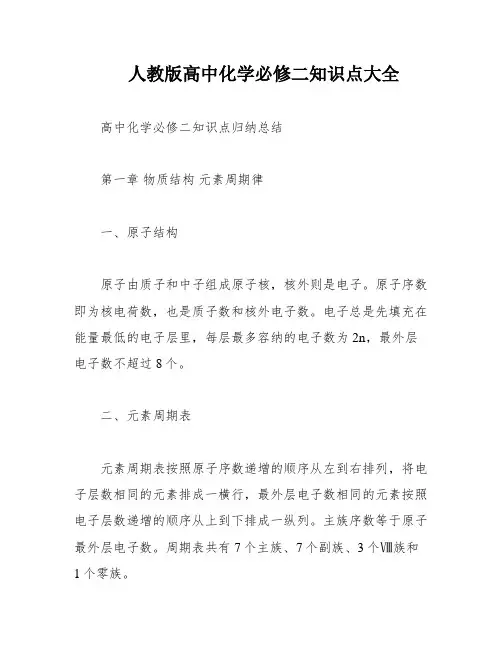 人教版高中化学必修二知识点大全

高中化学必修二知识点归纳总结

第一章 物质结构 元素周期律

一、原子结构

原子由质子和中子组成原子核，核外则是电子。原子序数即为核电荷数，也是质子数和核外电子数。电子总是先填充在能量最低的电子层里，每层最多容纳的电子数为 2n，最外层电子数不超过 8 个。

二、元素周期表

元素周期表按照原子序数递增的顺序从左到右排列，将电子层数相同的元素排成一横行，最外层电子数相同的元素按照电子层数递增的顺序从上到下排成一纵列。主族序数等于原子最外层电子数。周期表共有 7 个主族、7 个副族、3 个Ⅷ族和 1 个零族。